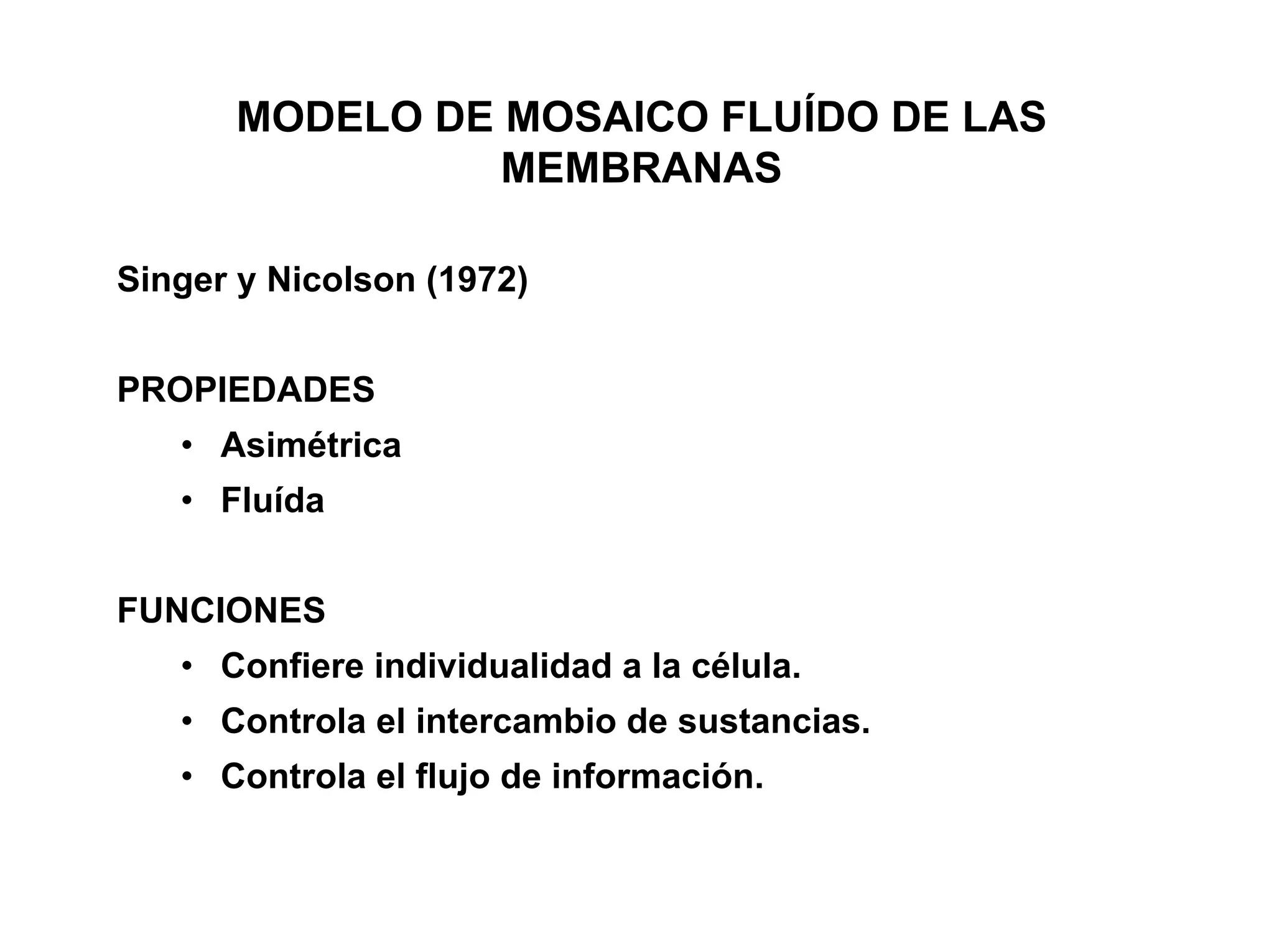 MODELO DE MOSAICO FLUÍDO DE LAS MEMBRANAS

Singer y Nicolson (1972)

PROPIEDADES
• Asimétrica
• Fluída

FUNCIONES
• Confiere individualidad a la célula.
• Controla el intercambio de sustancias.
• Controla el flujo de información.